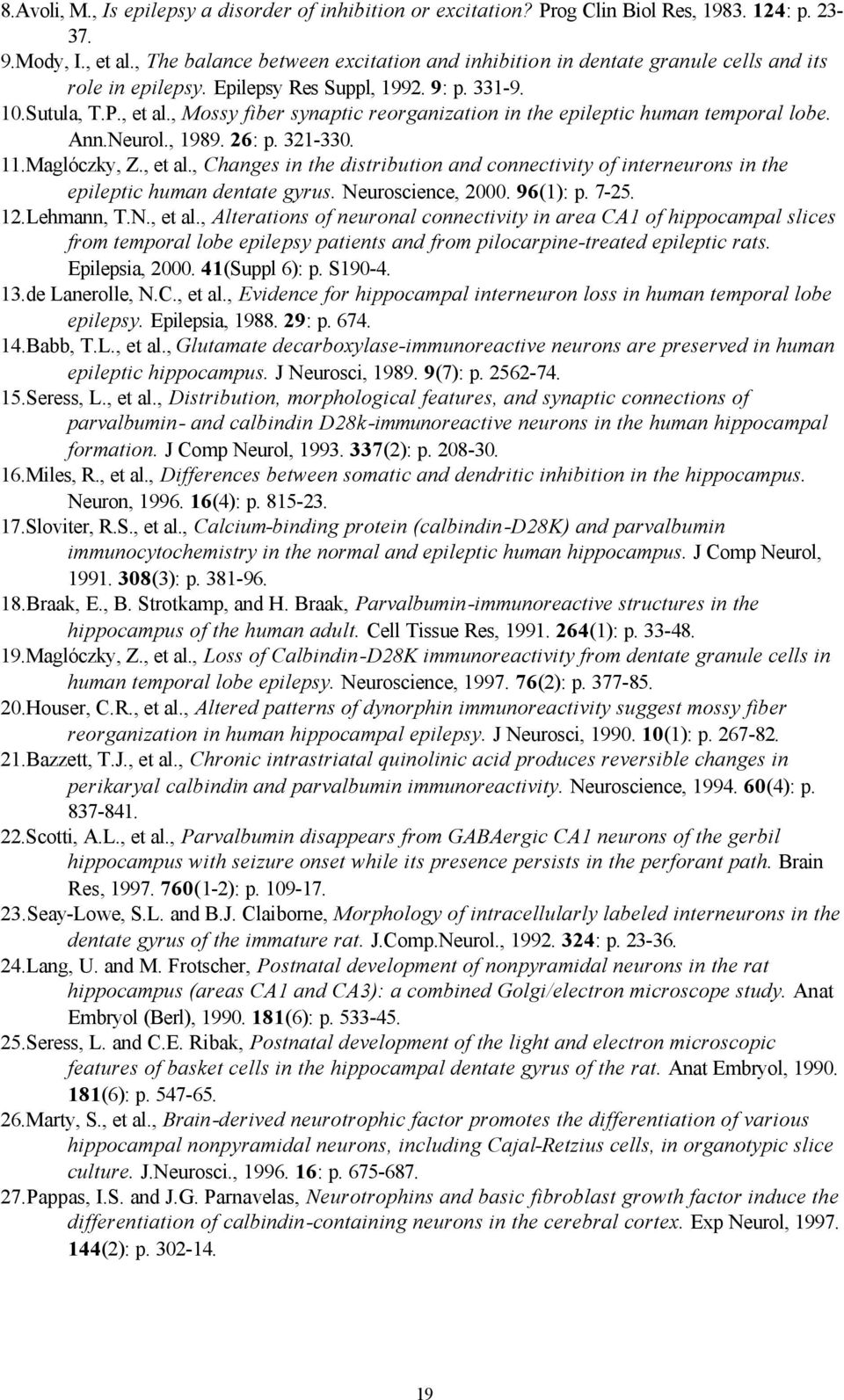 8.Avoli, M., Is epilepsy a disorder of inhibition or excitation? Prog Clin Biol Res, 1983. 124: p. 23-37.
9.Mody, I., et al., The balance between excitation and inhibition in dentate granule cells and its role in epilepsy. Epilepsy Res Suppl, 1992. 9: p. 331-9.
10.Sutula, T.P., et al., Mossy fiber synaptic reorganization in the epileptic human temporal lobe. Ann.Neurol., 1989. 26: p. 321-330.
11.Maglóczky, Z., et al., Changes in the distribution and connectivity of interneurons in the epileptic human dentate gyrus. Neuroscience, 2000. 96(1): p. 7-25.
12.Lehmann, T.N., et al., Alterations of neuronal connectivity in area CA1 of hippocampal slices from temporal lobe epilepsy patients and from pilocarpine-treated epileptic rats. Epilepsia, 2000. 41(Suppl 6): p. S190-4.
13.de Lanerolle, N.C., et al., Evidence for hippocampal interneuron loss in human temporal lobe epilepsy. Epilepsia, 1988. 29: p. 674.
14.Babb, T.L., et al., Glutamate decarboxylase-immunoreactive neurons are preserved in human epileptic hippocampus. J Neurosci, 1989. 9(7): p. 2562-74.
15.Seress, L., et al., Distribution, morphological features, and synaptic connections of parvalbumin- and calbindin D28k-immunoreactive neurons in the human hippocampal formation. J Comp Neurol, 1993. 337(2): p. 208-30.
16.Miles, R., et al., Differences between somatic and dendritic inhibition in the hippocampus. Neuron, 1996. 16(4): p. 815-23.
17.Sloviter, R.S., et al., Calcium-binding protein (calbindin-D28K) and parvalbumin immunocytochemistry in the normal and epileptic human hippocampus. J Comp Neurol, 1991. 308(3): p. 381-96.
18.Braak, E., B. Strotkamp, and H. Braak, Parvalbumin-immunoreactive structures in the hippocampus of the human adult. Cell Tissue Res, 1991. 264(1): p. 33-48.
19.Maglóczky, Z., et al., Loss of Calbindin-D28K immunoreactivity from dentate granule cells in human temporal lobe epilepsy. Neuroscience, 1997. 76(2): p. 377-85.
20.Houser, C.R., et al., Altered patterns of dynorphin immunoreactivity suggest mossy fiber reorganization in human hippocampal epilepsy. J Neurosci, 1990. 10(1): p. 267-82.
21.Bazzett, T.J., et al., Chronic intrastriatal quinolinic acid produces reversible changes in perikaryal calbindin and parvalbumin immunoreactivity. Neuroscience, 1994. 60(4): p. 837-841.
22.Scotti, A.L., et al., Parvalbumin disappears from GABAergic CA1 neurons of the gerbil hippocampus with seizure onset while its presence persists in the perforant path. Brain Res, 1997. 760(1-2): p. 109-17.
23.Seay-Lowe, S.L. and B.J. Claiborne, Morphology of intracellularly labeled interneurons in the dentate gyrus of the immature rat. J.Comp.Neurol., 1992. 324: p. 23-36.
24.Lang, U. and M. Frotscher, Postnatal development of nonpyramidal neurons in the rat hippocampus (areas CA1 and CA3): a combined Golgi/electron microscope study. Anat Embryol (Berl), 1990. 181(6): p. 533-45.
25.Seress, L. and C.E. Ribak, Postnatal development of the light and electron microscopic features of basket cells in the hippocampal dentate gyrus of the rat. Anat Embryol, 1990. 181(6): p. 547-65.
26.Marty, S., et al., Brain-derived neurotrophic factor promotes the differentiation of various hippocampal nonpyramidal neurons, including Cajal-Retzius cells, in organotypic slice culture. J.Neurosci., 1996. 16: p. 675-687.
27.Pappas, I.S. and J.G. Parnavelas, Neurotrophins and basic fibroblast growth factor induce the differentiation of calbindin-containing neurons in the cerebral cortex. Exp Neurol, 1997. 144(2): p. 302-14.

19